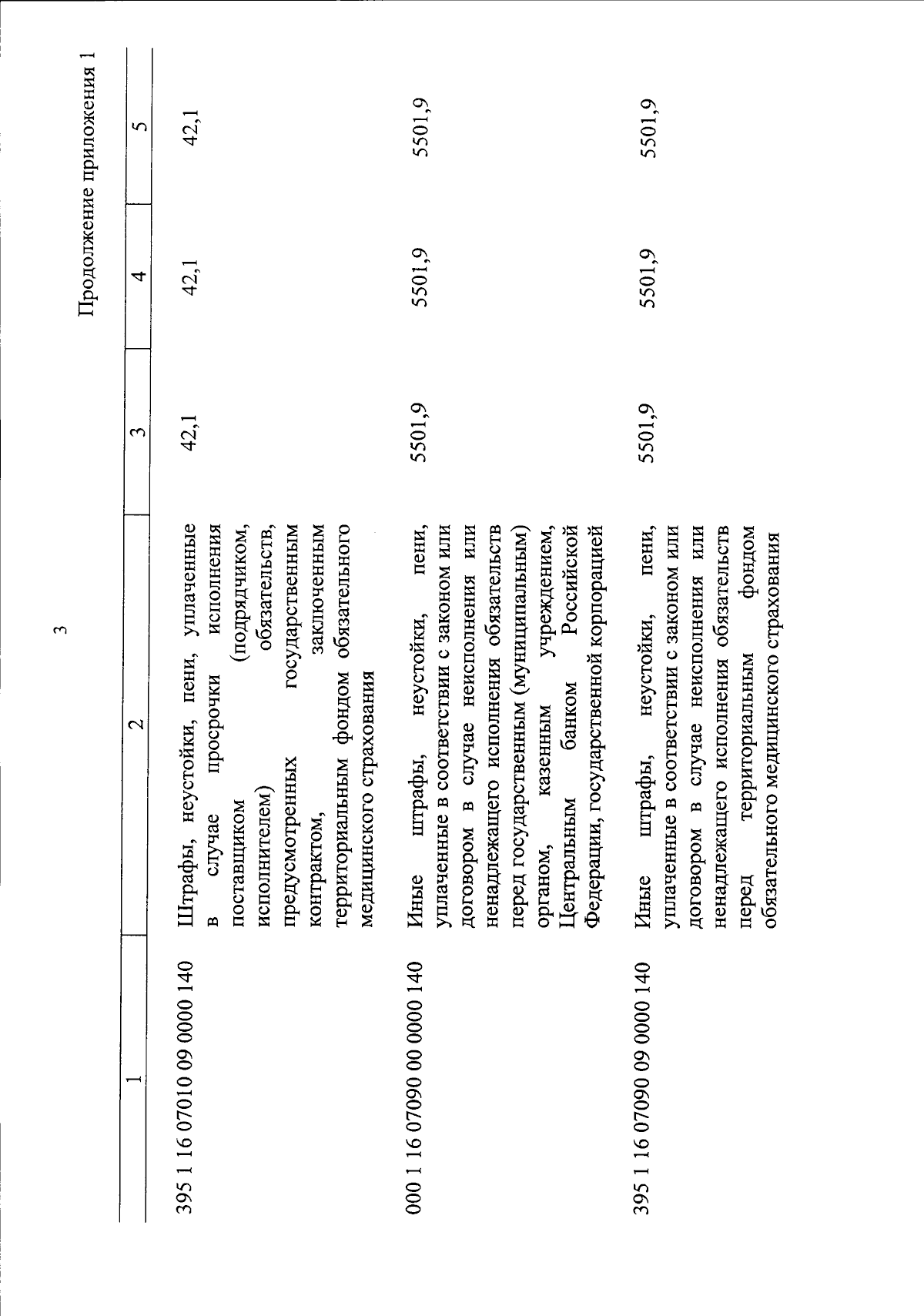 3

Продолжение приложения 1

| 1 | 2 | 3 | 4 | 5 |
|---|---|---|---|---|
| 395 1 16 07010 09 0000 140 | Штрафы, неустойки, пени, уплаченные в случае просрочки исполнения поставщиком (подрядчиком, исполнителем) обязательств, предусмотренных государственным контрактом, заключенным территориальным фондом обязательного медицинского страхования | 42,1 | 42,1 | 42,1 |
| 000 1 16 07090 00 0000 140 | Иные штрафы, неустойки, пени, уплаченные в соответствии с законом или договором в случае неисполнения или ненадлежащего исполнения обязательств перед государственным (муниципальным) органом, казенным учреждением, Центральным банком Российской Федерации, государственной корпорацией | 5501,9 | 5501,9 | 5501,9 |
| 395 1 16 07090 09 0000 140 | Иные штрафы, неустойки, пени, уплаченные в соответствии с законом или договором в случае неисполнения или ненадлежащего исполнения обязательств перед территориальным фондом обязательного медицинского страхования | 5501,9 | 5501,9 | 5501,9 |